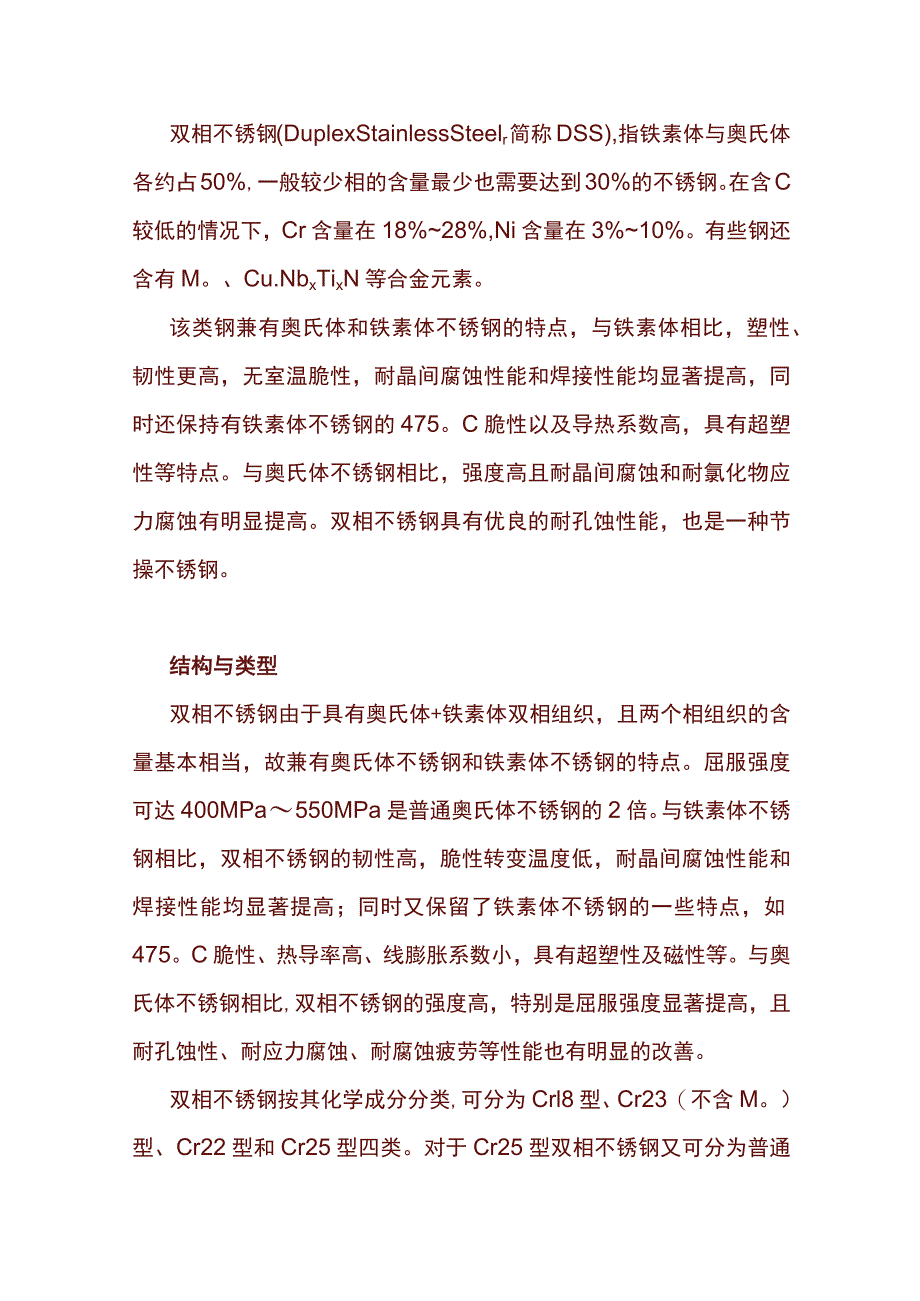 双相不锈钢(DuplexStainlessSteel,简称DSS),指铁素体与奥氏体各约占50%,一般较少相的含量最少也需要达到30%的不锈钢。在含C较低的情况下，Cr含量在18%~28%,Ni含量在3%~10%。有些钢还含有M。、Cu.Nb$_x$Ti$_x$N等合金元素。

该类钢兼有奥氏体和铁素体不锈钢的特点，与铁素体相比，塑性、韧性更高，无室温脆性，耐晶间腐蚀性能和焊接性能均显著提高，同时还保持有铁素体不锈钢的475。C脆性以及导热系数高，具有超塑性等特点。与奥氏体不锈钢相比，强度高且耐晶间腐蚀和耐氯化物应力腐蚀有明显提高。双相不锈钢具有优良的耐孔蚀性能，也是一种节操不锈钢。

结构与类型

双相不锈钢由于具有奥氏体+铁素体双相组织，且两个相组织的含量基本相当，故兼有奥氏体不锈钢和铁素体不锈钢的特点。屈服强度可达400MPa～550MPa是普通奥氏体不锈钢的2倍。与铁素体不锈钢相比，双相不锈钢的韧性高，脆性转变温度低，耐晶间腐蚀性能和焊接性能均显著提高；同时又保留了铁素体不锈钢的一些特点，如475。C脆性、热导率高、线膨胀系数小，具有超塑性及磁性等。与奥氏体不锈钢相比,双相不锈钢的强度高，特别是屈服强度显著提高，且耐孔蚀性、耐应力腐蚀、耐腐蚀疲劳等性能也有明显的改善。

双相不锈钢按其化学成分分类,可分为Crl8型、Cr23（不含M。）型、Cr22型和Cr25型四类。对于Cr25型双相不锈钢又可分为普通